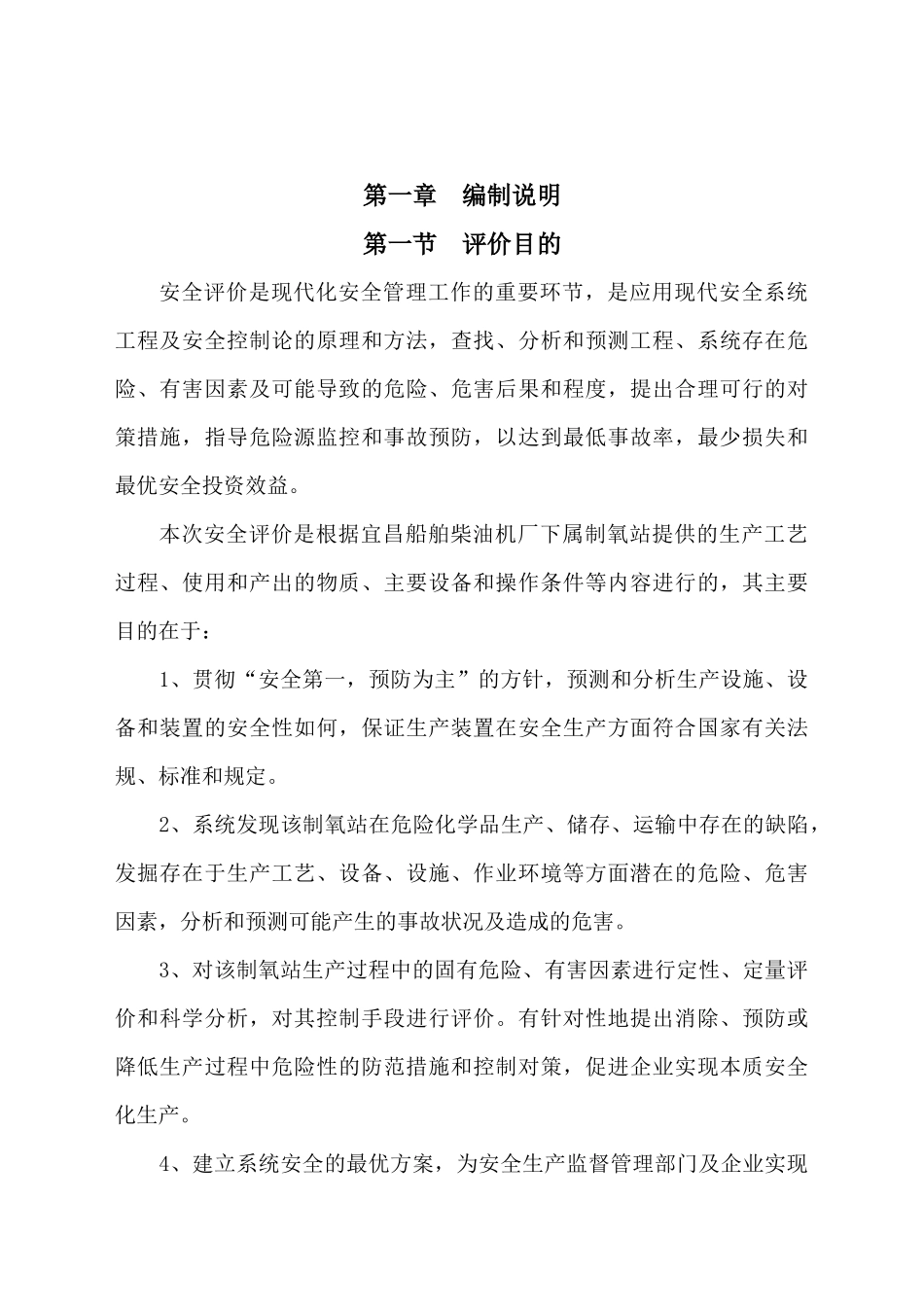 第一章　编制说明

第一节　评价目的

安全评价是现代化安全管理工作的重要环节，是应用现代安全系统工程及安全控制论的原理和方法，查找、分析和预测工程、系统存在危险、有害因素及可能导致的危险、危害后果和程度，提出合理可行的对策措施，指导危险源监控和事故预防，以达到最低事故率，最少损失和最优安全投资效益。

本次安全评价是根据宜昌船舶柴油机厂下属制氧站提供的生产工艺过程、使用和产出的物质、主要设备和操作条件等内容进行的，其主要目的在于：

1、贯彻“安全第一，预防为主”的方针，预测和分析生产设施、设备和装置的安全性如何，保证生产装置在安全生产方面符合国家有关法规、标准和规定。

2、系统发现该制氧站在危险化学品生产、储存、运输中存在的缺陷，发掘存在于生产工艺、设备、设施、作业环境等方面潜在的危险、危害因素，分析和预测可能产生的事故状况及造成的危害。

3、对该制氧站生产过程中的固有危险、有害因素进行定性、定量评价和科学分析，对其控制手段进行评价。有针对性地提出消除、预防或降低生产过程中危险性的防范措施和控制对策，促进企业实现本质安全化生产。

4、建立系统安全的最优方案，为安全生产监督管理部门及企业实现